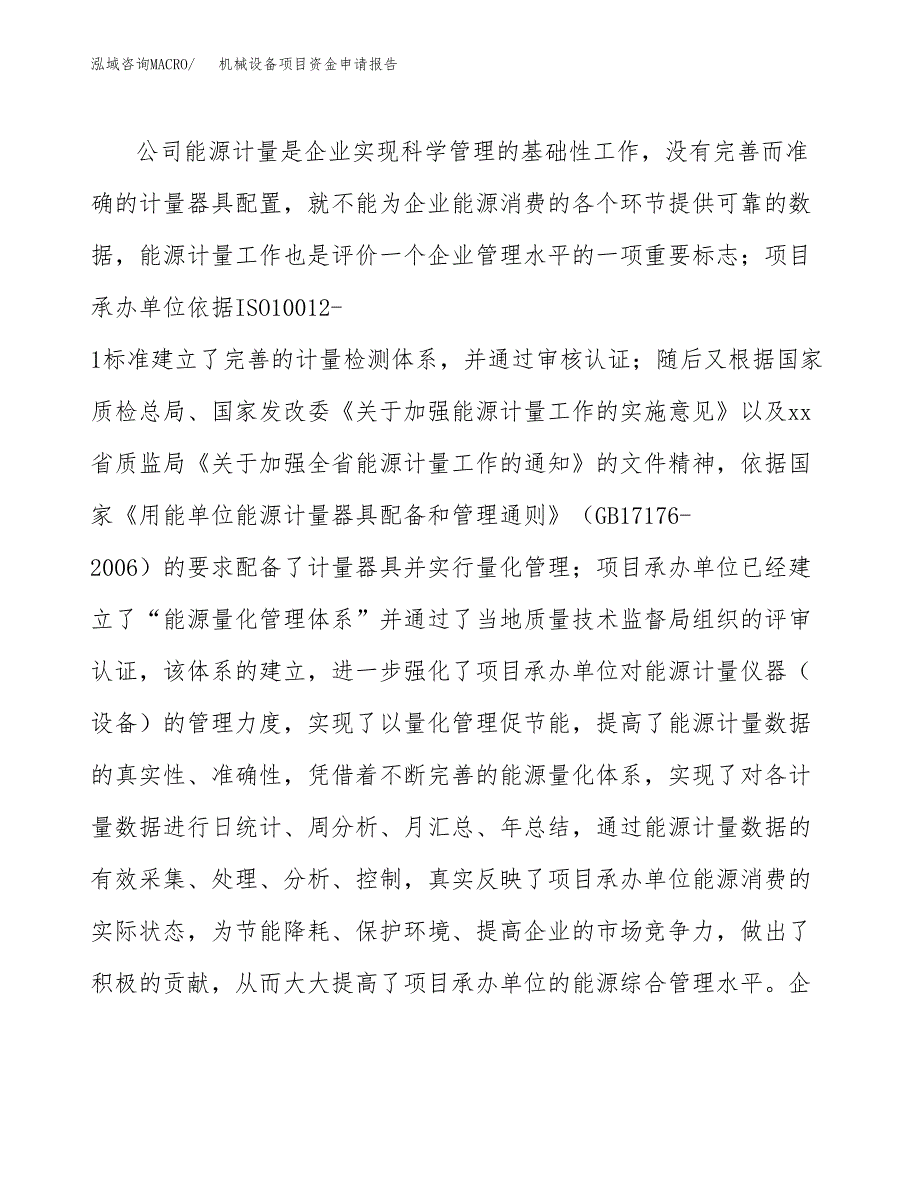 泓域咨询MACRO/ 机械设备项目资金申请报告

公司能源计量是企业实现科学管理的基础性工作，没有完善而准确的计量器具配置，就不能为企业能源消费的各个环节提供可靠的数据，能源计量工作也是评价一个企业管理水平的一项重要标志；项目承办单位依据ISO10012-1标准建立了完善的计量检测体系，并通过审核认证；随后又根据国家质检总局、国家发改委《关于加强能源计量工作的实施意见》以及xx省质监局《关于加强全省能源计量工作的通知》的文件精神，依据国家《用能单位能源计量器具配备和管理通则》（GB17176-2006）的要求配备了计量器具并实行量化管理；项目承办单位已经建立了“能源量化管理体系”并通过了当地质量技术监督局组织的评审认证，该体系的建立，进一步强化了项目承办单位对能源计量仪器（设备）的管理力度，实现了以量化管理促节能，提高了能源计量数据的真实性、准确性，凭借着不断完善的能源量化体系，实现了对各计量数据进行日统计、周分析、月汇总、年总结，通过能源计量数据的有效采集、处理、分析、控制，真实反映了项目承办单位能源消费的实际状态，为节能降耗、保护环境、提高企业的市场竞争力，做出了积极的贡献，从而大大提高了项目承办单位的能源综合管理水平。企